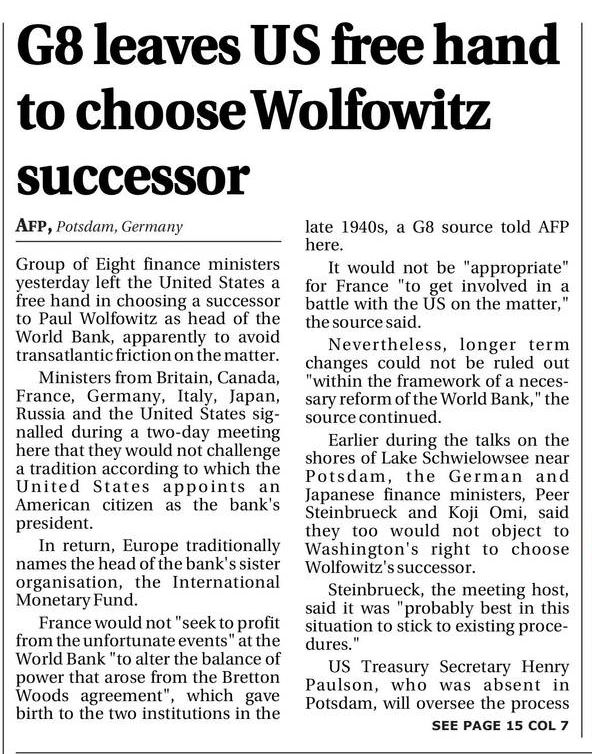 G8 leaves US free hand to choose Wolfowitz successor

AFP, Potsdam, Germany

Group of Eight finance ministers yesterday left the United States a free hand in choosing a successor to Paul Wolfowitz as head of the World Bank, apparently to avoid transatlantic friction on the matter.

Ministers from Britain, Canada, France, Germany, Italy, Japan, Russia and the United States signalled during a two-day meeting here that they would not challenge a tradition according to which the United States appoints an American citizen as the bank's president.

In return, Europe traditionally names the head of the bank's sister organisation, the International Monetary Fund.

France would not "seek to profit from the unfortunate events" at the World Bank "to alter the balance of power that arose from the Bretton Woods agreement", which gave birth to the two institutions in the late 1940s, a G8 source told AFP here.

It would not be "appropriate" for France "to get involved in a battle with the US on the matter," the source said.

Nevertheless, longer term changes could not be ruled out "within the framework of a necessary reform of the World Bank," the source continued.

Earlier during the talks on the shores of Lake Schwielowsee near Potsdam, the German and Japanese finance ministers, Peer Steinbrueck and Koji Omi, said they too would not object to Washington's right to choose Wolfowitz's successor.

Steinbrueck, the meeting host, said it was "probably best in this situation to stick to existing procedures."

US Treasury Secretary Henry Paulson, who was absent in Potsdam, will oversee the process

SEE PAGE 15 COL 7